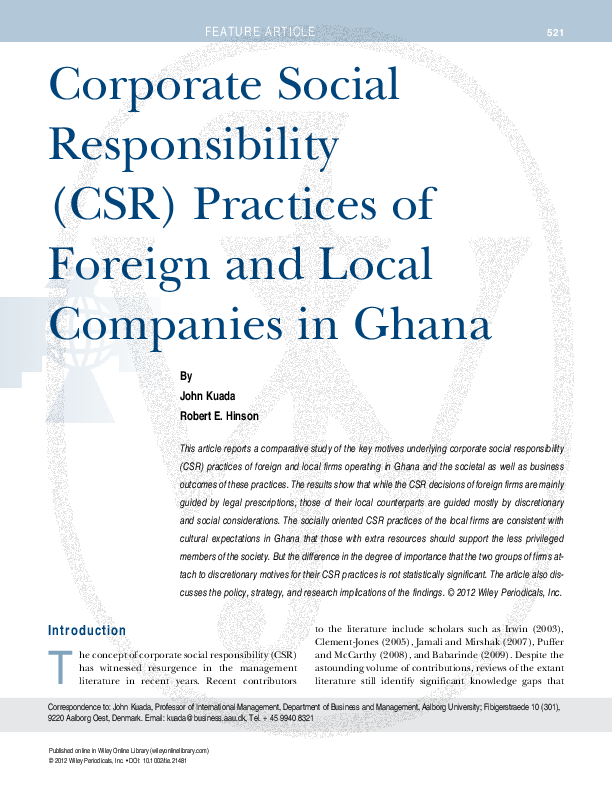 FEATURE ARTICLE 521

Corporate Social Responsibility (CSR) Practices of Foreign and Local Companies in Ghana

By
John Kuada
Robert E. Hinson

This article reports a comparative study of the key motives underlying corporate social responsibility (CSR) practices of foreign and local firms operating in Ghana and the societal as well as business outcomes of these practices. The results show that while the CSR decisions of foreign firms are mainly guided by legal prescriptions, those of their local counterparts are guided mostly by discretionary and social considerations. The socially oriented CSR practices of the local firms are consistent with cultural expectations in Ghana that those with extra resources should support the less privileged members of the society. But the difference in the degree of importance that the two groups of firms attach to discretionary motives for their CSR practices is not statistically significant. The article also discusses the policy, strategy, and research implications of the findings. © 2012 Wiley Periodicals, Inc.

Introduction

The concept of corporate social responsibility (CSR) has witnessed resurgence in the management literature in recent years. Recent contributors to the literature include scholars such as Irwin (2003), Clement-Jones (2005), Jamali and Mirshak (2007), Puffer and McCarthy (2008), and Babarinde (2009). Despite the astounding volume of contributions, reviews of the extant literature still identify significant knowledge gaps that

Correspondence to: John Kuada, Professor of International Management, Department of Business and Management, Aalborg University; Fibigerstraede 10 (301), 9220 Aalborg Oest, Denmark. Email: kuada@business.aau.dk, Tel. + 45 9940 8321

Published online in Wiley Online Library (wileyonlinelibrary.com)
© 2012 Wiley Periodicals, Inc. • DOI: 10.1002/tie.21481